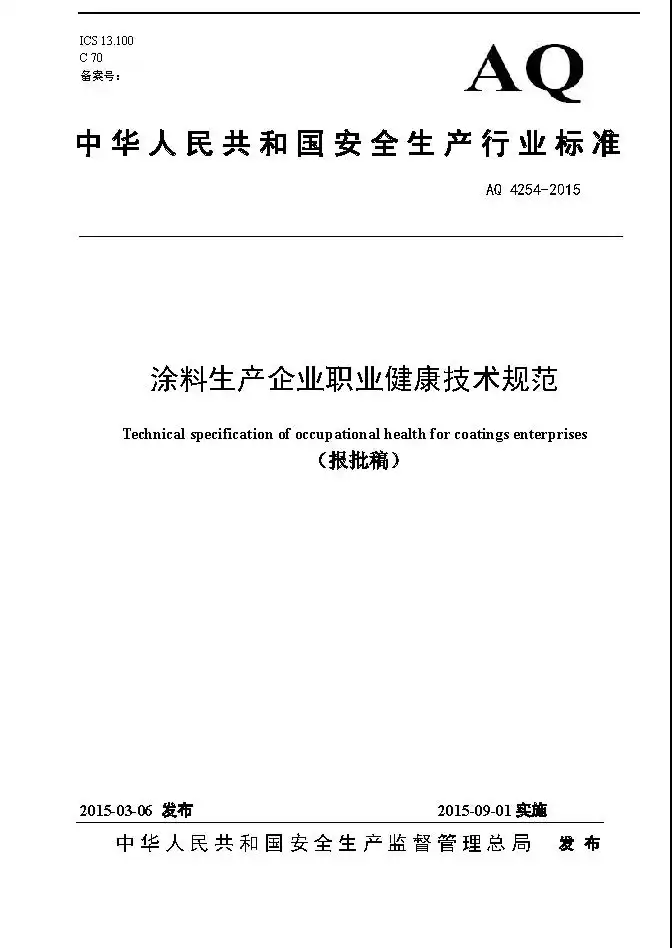 ICS 13.100
C 70
备案号：

AQ

中华人民共和国安全生产行业标准

AQ 4254-2015

涂料生产企业职业健康技术规范

Technical specification of occupational health for coatings enterprises
（报批稿）

2015-03-06 发布

2015-09-01 实施

中华人民共和国安全生产监督管理总局 发布